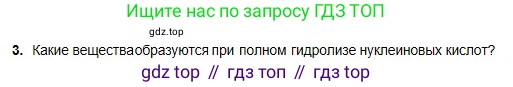 Ищите нас по запросу ГДЗ ТОП

gdz.top

3. Какие веществаобразуются при полном гидролизе нуклеиновых кислот?

gdz top // гдз топ // гдз top